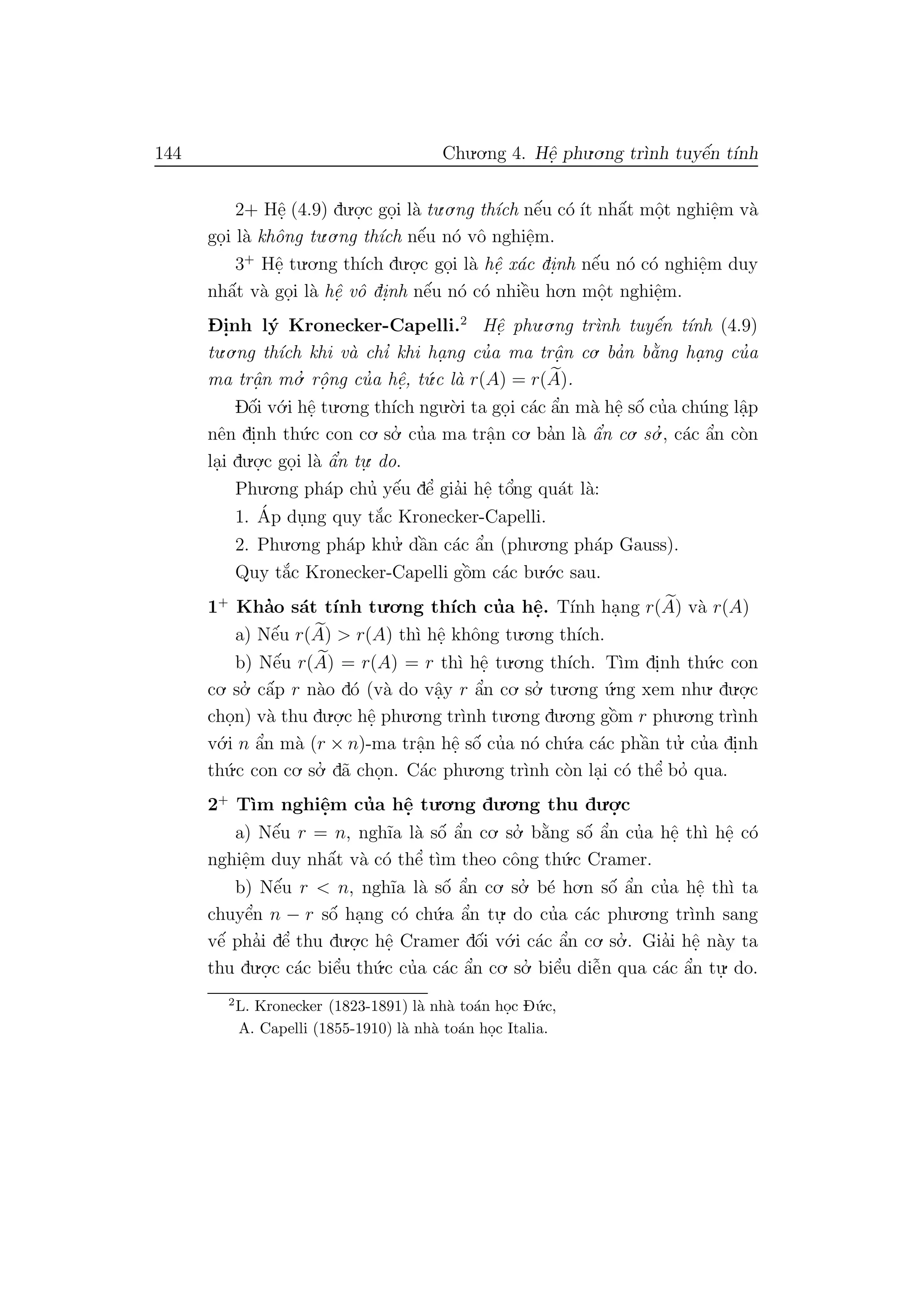 144 Chương 4. Hệ phương trình tuyến tính

2+ Hệ (4.9) được gọi là tương thích nếu có ít nhất một nghiệm và gọi là không tương thích nếu nó vô nghiệm.

$3^+$ Hệ tương thích được gọi là hệ xác định nếu nó có nghiệm duy nhất và gọi là hệ vô định nếu nó có nhiều hơn một nghiệm.

Định lý Kronecker-Capelli.$^2$ Hệ phương trình tuyến tính (4.9) tương thích khi và chỉ khi hạng của ma trận cơ bản bằng hạng của ma trận mở rộng của hệ, tức là $r(A) = r(\widetilde{A})$.

Đối với hệ tương thích người ta gọi các ẩn mà hệ số của chúng lập nên định thức con cơ sở của ma trận cơ bản là ẩn cơ sở, các ẩn còn lại được gọi là ẩn tự do.

Phương pháp chủ yếu để giải hệ tổng quát là:

1. Áp dụng quy tắc Kronecker-Capelli.

2. Phương pháp khử dần các ẩn (phương pháp Gauss).

Quy tắc Kronecker-Capelli gồm các bước sau.

$1^+$ Khảo sát tính tương thích của hệ. Tính hạng $r(\widetilde{A})$ và $r(A)$

a) Nếu $r(\widetilde{A}) > r(A)$ thì hệ không tương thích.

b) Nếu $r(\widetilde{A}) = r(A) = r$ thì hệ tương thích. Tìm định thức con cơ sở cấp $r$ nào đó (và do vậy $r$ ẩn cơ sở tương ứng xem như được chọn) và thu được hệ phương trình tương đương gồm $r$ phương trình với $n$ ẩn mà $(r \times n)$-ma trận hệ số của nó chứa các phần tử của định thức con cơ sở đã chọn. Các phương trình còn lại có thể bỏ qua.

$2^+$ Tìm nghiệm của hệ tương đương thu được

a) Nếu $r = n$, nghĩa là số ẩn cơ sở bằng số ẩn của hệ thì hệ có nghiệm duy nhất và có thể tìm theo công thức Cramer.

b) Nếu $r < n$, nghĩa là số ẩn cơ sở bé hơn số ẩn của hệ thì ta chuyển $n - r$ số hạng có chứa ẩn tự do của các phương trình sang vế phải để thu được hệ Cramer đối với các ẩn cơ sở. Giải hệ này ta thu được các biểu thức của các ẩn cơ sở biểu diễn qua các ẩn tự do.

$^2$L. Kronecker (1823-1891) là nhà toán học Đức,
A. Capelli (1855-1910) là nhà toán học Italia.